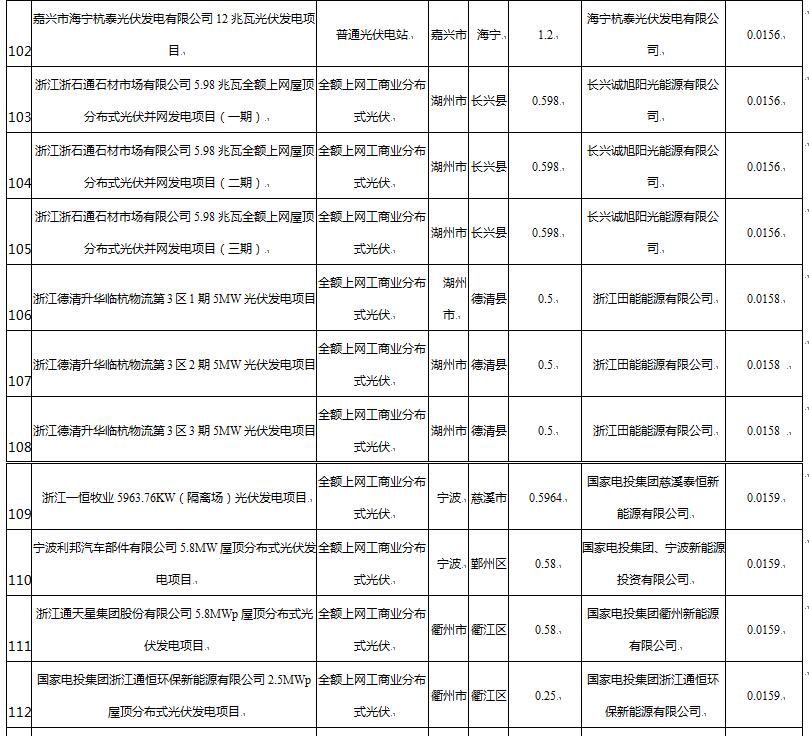 | 102 | 嘉兴市海宁杭泰光伏发电有限公司 12 兆瓦光伏发电项目 | 普通光伏电站 | 嘉兴市 | 海宁 | 1.2 | 海宁杭泰光伏发电有限公司 | 0.0156 |
|---|---|---|---|---|---|---|---|
| 103 | 浙江浙石通石材市场有限公司 5.98 兆瓦全额上网屋顶分布式光伏并网发电项目（一期） | 全额上网工商业分布式光伏 | 湖州市 | 长兴县 | 0.598 | 长兴诚旭阳光能源有限公司 | 0.0156 |
| 104 | 浙江浙石通石材市场有限公司 5.98 兆瓦全额上网屋顶分布式光伏并网发电项目（二期） | 全额上网工商业分布式光伏 | 湖州市 | 长兴县 | 0.598 | 长兴诚旭阳光能源有限公司 | 0.0156 |
| 105 | 浙江浙石通石材市场有限公司 5.98 兆瓦全额上网屋顶分布式光伏并网发电项目（三期） | 全额上网工商业分布式光伏 | 湖州市 | 长兴县 | 0.598 | 长兴诚旭阳光能源有限公司 | 0.0156 |
| 106 | 浙江德清升华临杭物流第 3 区 1 期 5MW 光伏发电项目 | 全额上网工商业分布式光伏 | 湖州市 | 德清县 | 0.5 | 浙江田能能源有限公司 | 0.0158 |
| 107 | 浙江德清升华临杭物流第 3 区 2 期 5MW 光伏发电项目 | 全额上网工商业分布式光伏 | 湖州市 | 德清县 | 0.5 | 浙江田能能源有限公司 | 0.0158 |
| 108 | 浙江德清升华临杭物流第 3 区 3 期 5MW 光伏发电项目 | 全额上网工商业分布式光伏 | 湖州市 | 德清县 | 0.5 | 浙江田能能源有限公司 | 0.0158 |
| 109 | 浙江一恒牧业 5963.76KW（隔离场）光伏发电项目 | 全额上网工商业分布式光伏 | 宁波 | 慈溪市 | 0.5964 | 国家电投集团慈溪泰恒新能源有限公司 | 0.0159 |
| 110 | 宁波利邦汽车部件有限公司 5.8MW 屋顶分布式光伏发电项目 | 全额上网工商业分布式光伏 | 宁波 | 鄞州区 | 0.58 | 国家电投集团、宁波新能源投资有限公司 | 0.0159 |
| 111 | 浙江通天星集团股份有限公司 5.8MWp 屋顶分布式光伏发电项目 | 全额上网工商业分布式光伏 | 衢州市 | 衢江区 | 0.58 | 国家电投集团衢州新能源有限公司 | 0.0159 |
| 112 | 国家电投集团浙江通恒环保新能源有限公司 2.5MWp 屋顶分布式光伏发电项目 | 全额上网工商业分布式光伏 | 衢州市 | 衢江区 | 0.25 | 国家电投集团浙江通恒环保新能源有限公司 | 0.0159 |